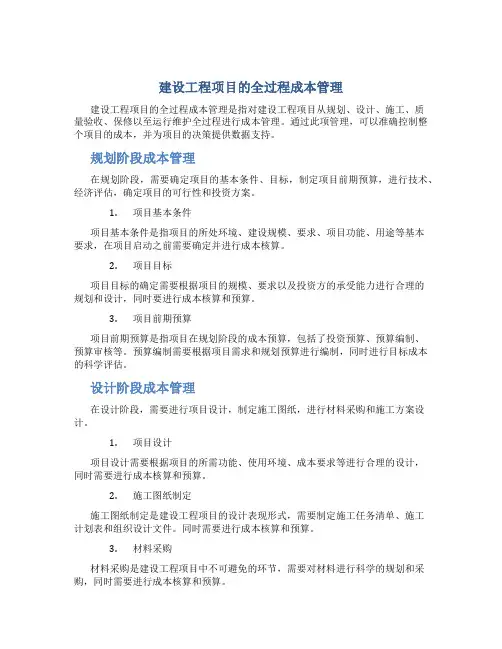 建设工程项目的全过程成本管理

建设工程项目的全过程成本管理是指对建设工程项目从规划、设计、施工、质量验收、保修以至运行维护全过程进行成本管理。通过此项管理，可以准确控制整个项目的成本，并为项目的决策提供数据支持。

规划阶段成本管理

在规划阶段，需要确定项目的基本条件、目标，制定项目前期预算，进行技术、经济评估，确定项目的可行性和投资方案。

1. 项目基本条件

项目基本条件是指项目的所处环境、建设规模、要求、项目功能、用途等基本要求，在项目启动之前需要确定并进行成本核算。

2. 项目目标

项目目标的确定需要根据项目的规模、要求以及投资方的承受能力进行合理的规划和设计，同时要进行成本核算和预算。

3. 项目前期预算

项目前期预算是指项目在规划阶段的成本预算，包括了投资预算、预算编制、预算审核等。预算编制需要根据项目需求和规划预算进行编制，同时进行目标成本的科学评估。

设计阶段成本管理

在设计阶段，需要进行项目设计，制定施工图纸，进行材料采购和施工方案设计。

1. 项目设计

项目设计需要根据项目的所需功能、使用环境、成本要求等进行合理的设计，同时需要进行成本核算和预算。

2. 施工图纸制定

施工图纸制定是建设工程项目的设计表现形式，需要制定施工任务清单、施工计划表和组织设计文件。同时需要进行成本核算和预算。

3. 材料采购

材料采购是建设工程项目中不可避免的环节，需要对材料进行科学的规划和采购，同时需要进行成本核算和预算。